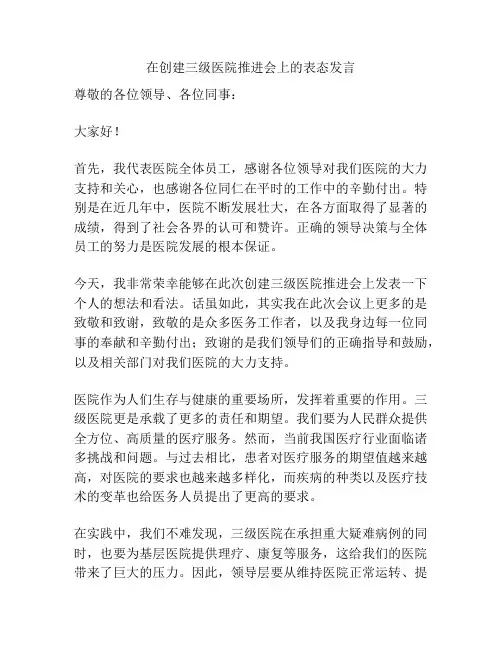 在创建三级医院推进会上的表态发言

尊敬的各位领导、各位同事：

大家好！

首先，我代表医院全体员工，感谢各位领导对我们医院的大力支持和关心，也感谢各位同仁在平时的工作中的辛勤付出。特别是在近几年中，医院不断发展壮大，在各方面取得了显著的成绩，得到了社会各界的认可和赞许。正确的领导决策与全体员工的努力是医院发展的根本保证。

今天，我非常荣幸能够在此次创建三级医院推进会上发表一下个人的想法和看法。话虽如此，其实我在此次会议上更多的是致敬和致谢，致敬的是众多医务工作者，以及我身边每一位同事的奉献和辛勤付出；致谢的是我们领导们的正确指导和鼓励，以及相关部门对我们医院的大力支持。

医院作为人们生存与健康的重要场所，发挥着重要的作用。三级医院更是承载了更多的责任和期望。我们要为人民群众提供全方位、高质量的医疗服务。然而，当前我国医疗行业面临诸多挑战和问题。与过去相比，患者对医疗服务的期望值越来越高，对医院的要求也越来越多样化，而疾病的种类以及医疗技术的变革也给医务人员提出了更高的要求。

在实践中，我们不难发现，三级医院在承担重大疑难病例的同时，也要为基层医院提供理疗、康复等服务，这给我们的医院带来了巨大的压力。因此，领导层要从维持医院正常运转、提